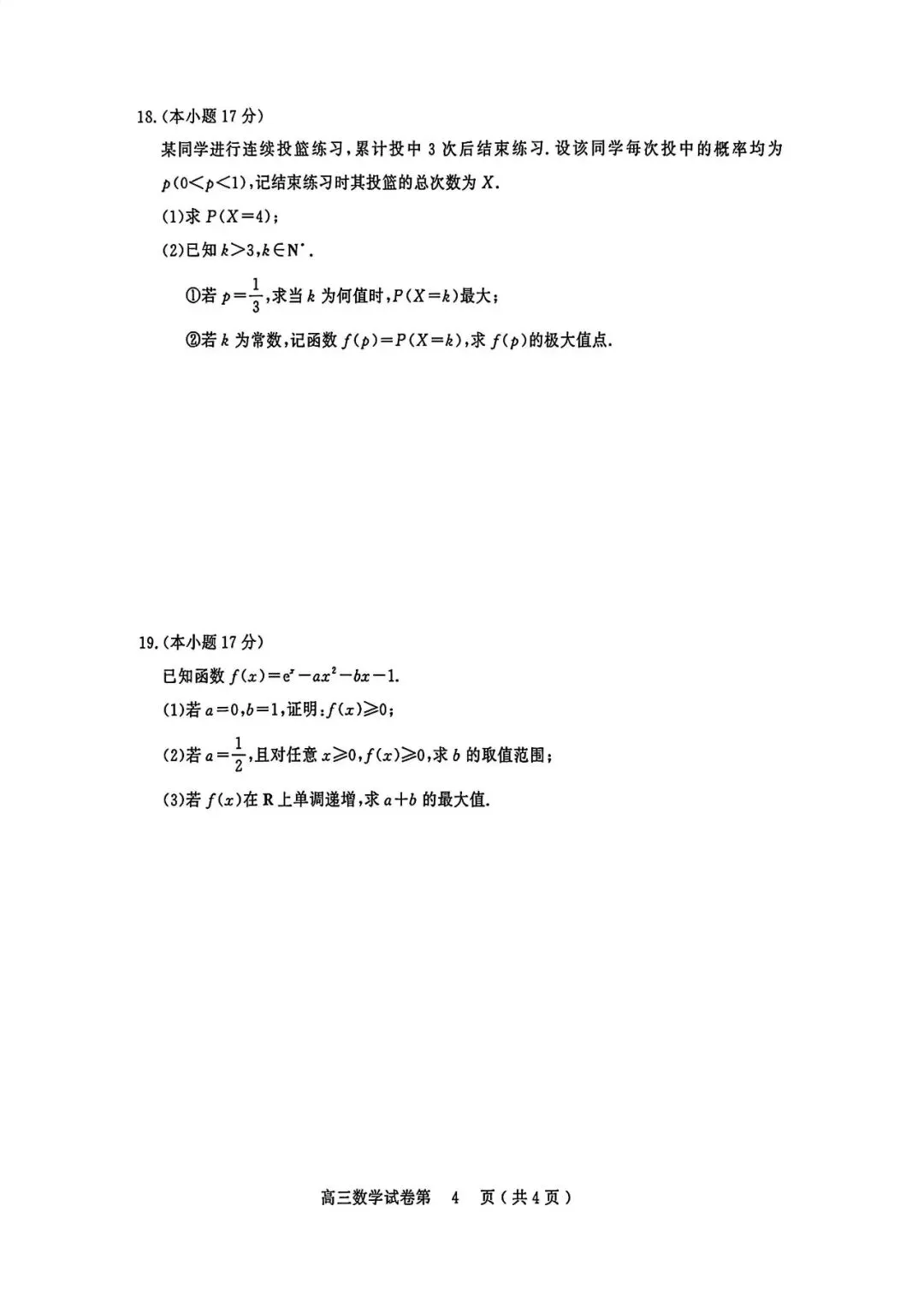 18.(本小题17分)

某同学进行连续投篮练习，累计投中3次后结束练习.设该同学每次投中的概率均为$p(0<p<1)$，记结束练习时其投篮的总次数为$X$.

(1)求$P(X=4)$；

(2)已知$k>3,k\in N^*$.

①若$p=\frac{1}{3}$，求当$k$为何值时，$P(X=k)$最大；

②若$k$为常数，记函数$f(p)=P(X=k)$，求$f(p)$的极大值点.

19.(本小题17分)

已知函数$f(x)=e^x-ax^2-bx-1$.

(1)若$a=0,b=1$，证明：$f(x)\geqslant 0$；

(2)若$a=\frac{1}{2}$，且对任意$x\geqslant 0,f(x)\geqslant 0$，求$b$的取值范围；

(3)若$f(x)$在R上单调递增，求$a+b$的最大值.

高三数学试卷第 4 页（共4页）